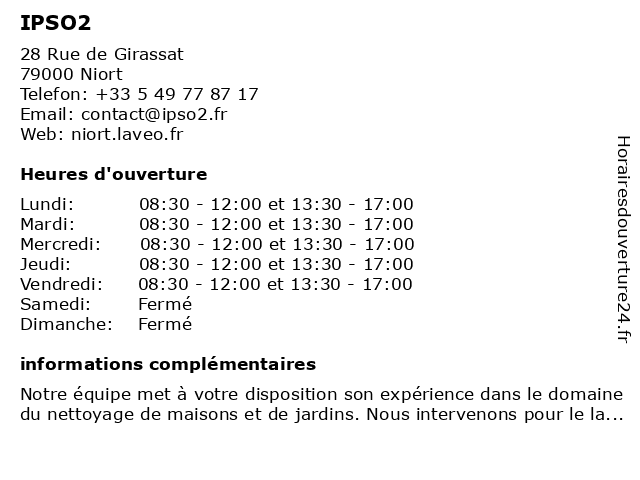 IPSO2

28 Rue de Girassat
79000 Niort
Telefon: +33 5 49 77 87 17
Email: contact@ipso2.fr
Web: niort.laveo.fr

Heures d'ouverture

| | |
|---|---|
| Lundi: | 08:30 - 12:00 et 13:30 - 17:00 |
| Mardi: | 08:30 - 12:00 et 13:30 - 17:00 |
| Mercredi: | 08:30 - 12:00 et 13:30 - 17:00 |
| Jeudi: | 08:30 - 12:00 et 13:30 - 17:00 |
| Vendredi: | 08:30 - 12:00 et 13:30 - 17:00 |
| Samedi: | Fermé |
| Dimanche: | Fermé |

informations complémentaires

Notre équipe met à votre disposition son expérience dans le domaine du nettoyage de maisons et de jardins. Nous intervenons pour le la...

Horairesdouverture24.fr